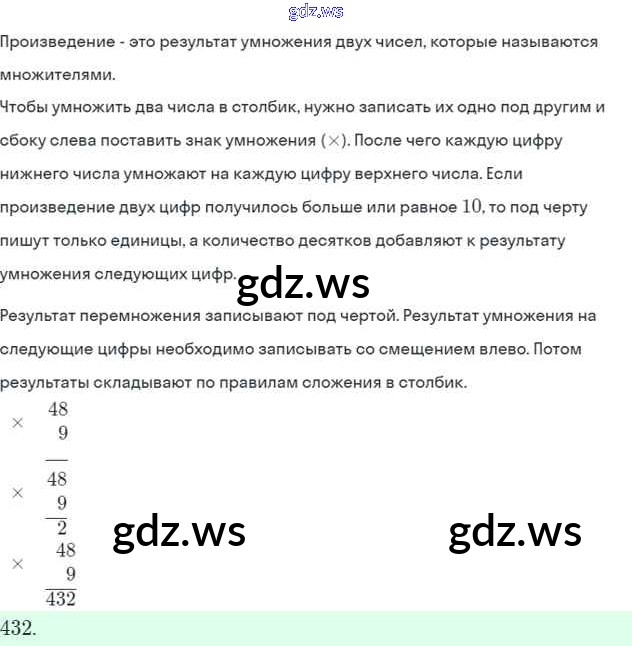 gdz.ws

Произведение - это результат умножения двух чисел, которые называются множителями.

Чтобы умножить два числа в столбик, нужно записать их одно под другим и сбоку слева поставить знак умножения ($\times$). После чего каждую цифру нижнего числа умножают на каждую цифру верхнего числа. Если произведение двух цифр получилось больше или равное $10$, то под черту пишут только единицы, а количество десятков добавляют к результату умножения следующих цифр.

gdz.ws

Результат перемножения записывают под чертой. Результат умножения на следующие цифры необходимо записывать со смещением влево. Потом результаты складывают по правилам сложения в столбик.

$\times \begin{array}{r} 48 \\ 9 \\ \hline \end{array}$

$\times \begin{array}{r} 48 \\ 9 \\ \hline 2 \end{array}$

gdz.ws

gdz.ws

$\times \begin{array}{r} 48 \\ 9 \\ \hline 432 \end{array}$

$432.$